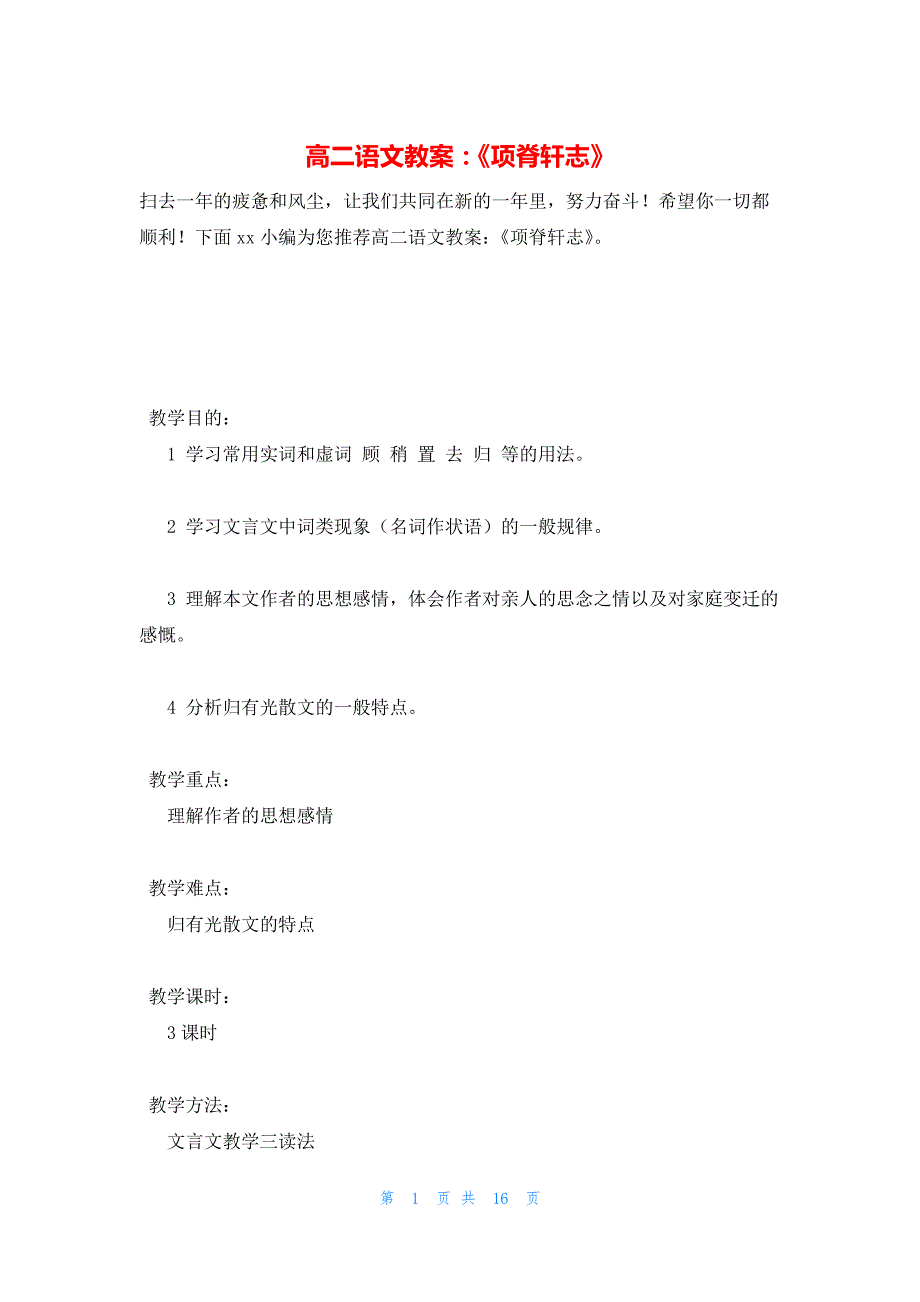 高二语文教案：《项脊轩志》

扫去一年的疲惫和风尘，让我们共同在新的一年里，努力奋斗！希望你一切都顺利！下面 xx 小编为您推荐高二语文教案：《项脊轩志》。

教学目的：

1 学习常用实词和虚词 顾 稍 置 去 归 等的用法。

2 学习文言文中词类现象（名词作状语）的一般规律。

3 理解本文作者的思想感情，体会作者对亲人的思念之情以及对家庭变迁的感慨。

4 分析归有光散文的一般特点。

教学重点：

理解作者的思想感情

教学难点：

归有光散文的特点

教学课时：

3 课时

教学方法：

文言文教学三读法

第 1 页 共 16 页